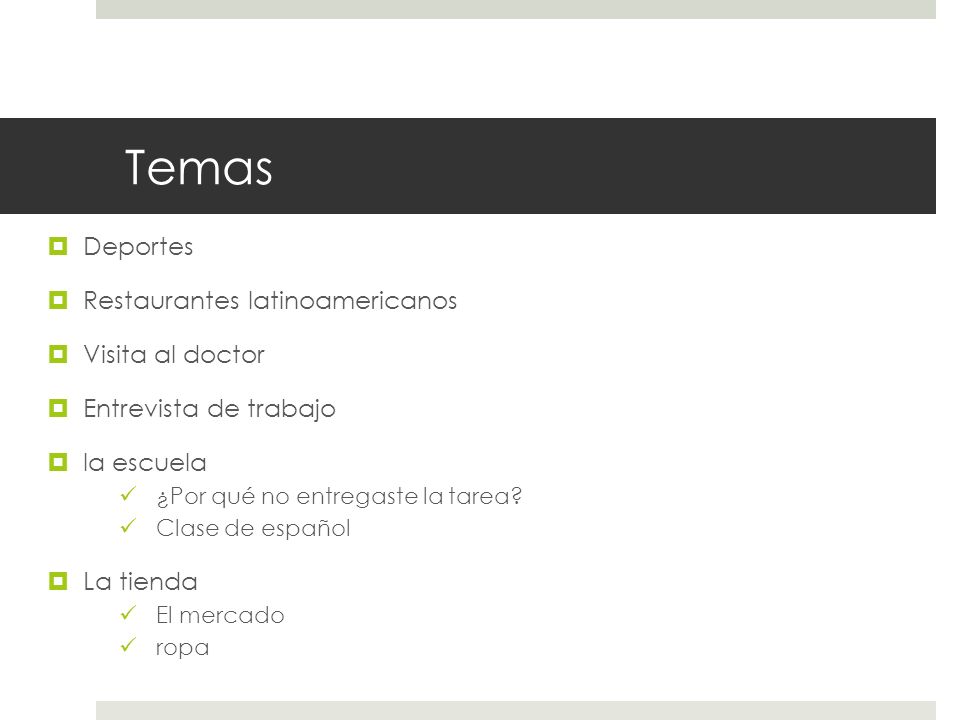 Temas

Deportes

Restaurantes latinoamericanos

Visita al doctor

Entrevista de trabajo

la escuela
¿Por qué no entregaste la tarea?
Clase de español

La tienda
El mercado
ropa